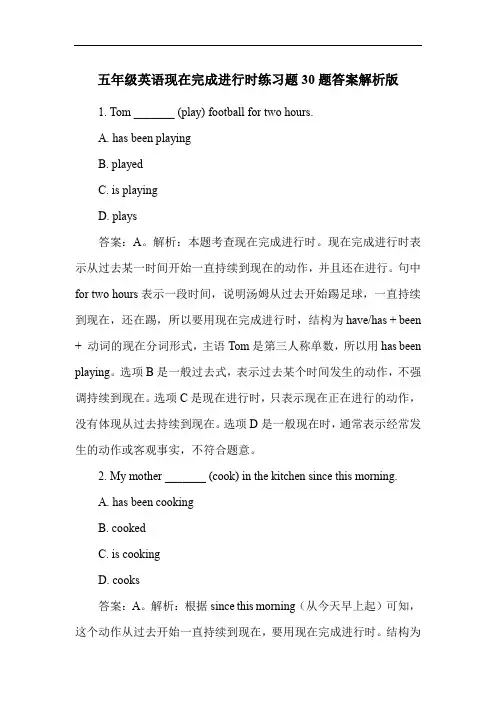 五年级英语现在完成进行时练习题 30 题答案解析版

1. Tom _______ (play) football for two hours.

A. has been playing

B. played

C. is playing

D. plays

答案：A。解析：本题考查现在完成进行时。现在完成进行时表示从过去某一时间开始一直持续到现在的动作，并且还在进行。句中 for two hours 表示一段时间，说明汤姆从过去开始踢足球，一直持续到现在，还在踢，所以要用现在完成进行时，结构为 have/has + been + 动词的现在分词形式，主语 Tom 是第三人称单数，所以用 has been playing。选项 B 是一般过去式，表示过去某个时间发生的动作，不强调持续到现在。选项 C 是现在进行时，只表示现在正在进行的动作，没有体现从过去持续到现在。选项 D 是一般现在时，通常表示经常发生的动作或客观事实，不符合题意。

2. My mother _______ (cook) in the kitchen since this morning.

A. has been cooking

B. cooked

C. is cooking

D. cooks

答案：A。解析：根据 since this morning（从今天早上起）可知，这个动作从过去开始一直持续到现在，要用现在完成进行时。结构为